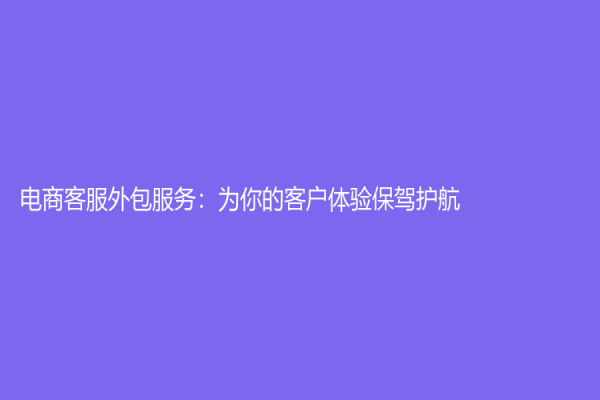 电商客服外包服务：为你的客户体验保驾护航